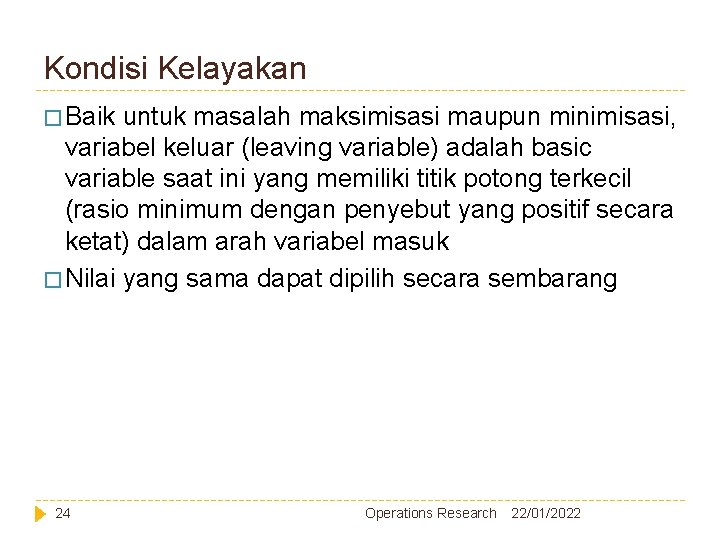 Kondisi Kelayakan

Baik untuk masalah maksimisasi maupun minimisasi, variabel keluar (leaving variable) adalah basic variable saat ini yang memiliki titik potong terkecil (rasio minimum dengan penyebut yang positif secara ketat) dalam arah variabel masuk

Nilai yang sama dapat dipilih secara sembarang

24

Operations Research 22/01/2022